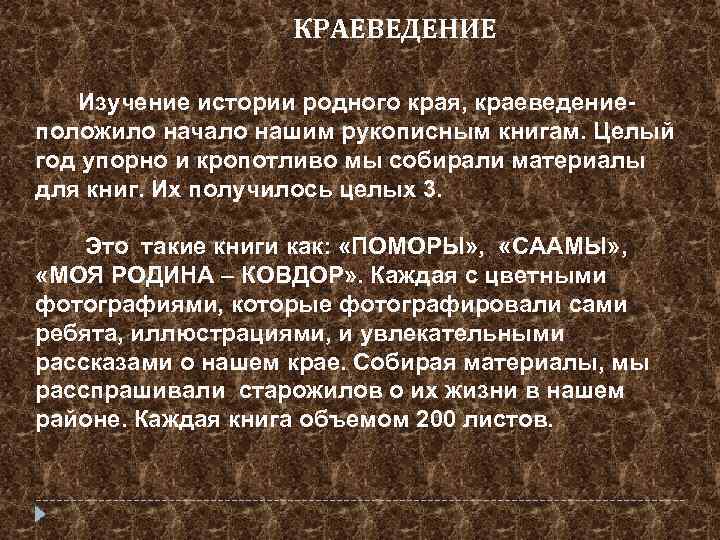 КРАЕВЕДЕНИЕ

Изучение истории родного края, краеведение- положило начало нашим рукописным книгам. Целый год упорно и кропотливо мы собирали материалы для книг. Их получилось целых 3.

Это такие книги как: «ПОМОРЫ», «СААМЫ», «МОЯ РОДИНА – КОВДОР». Каждая с цветными фотографиями, которые фотографировали сами ребята, иллюстрациями, и увлекательными рассказами о нашем крае. Собирая материалы, мы расспрашивали старожилов о их жизни в нашем районе. Каждая книга объемом 200 листов.